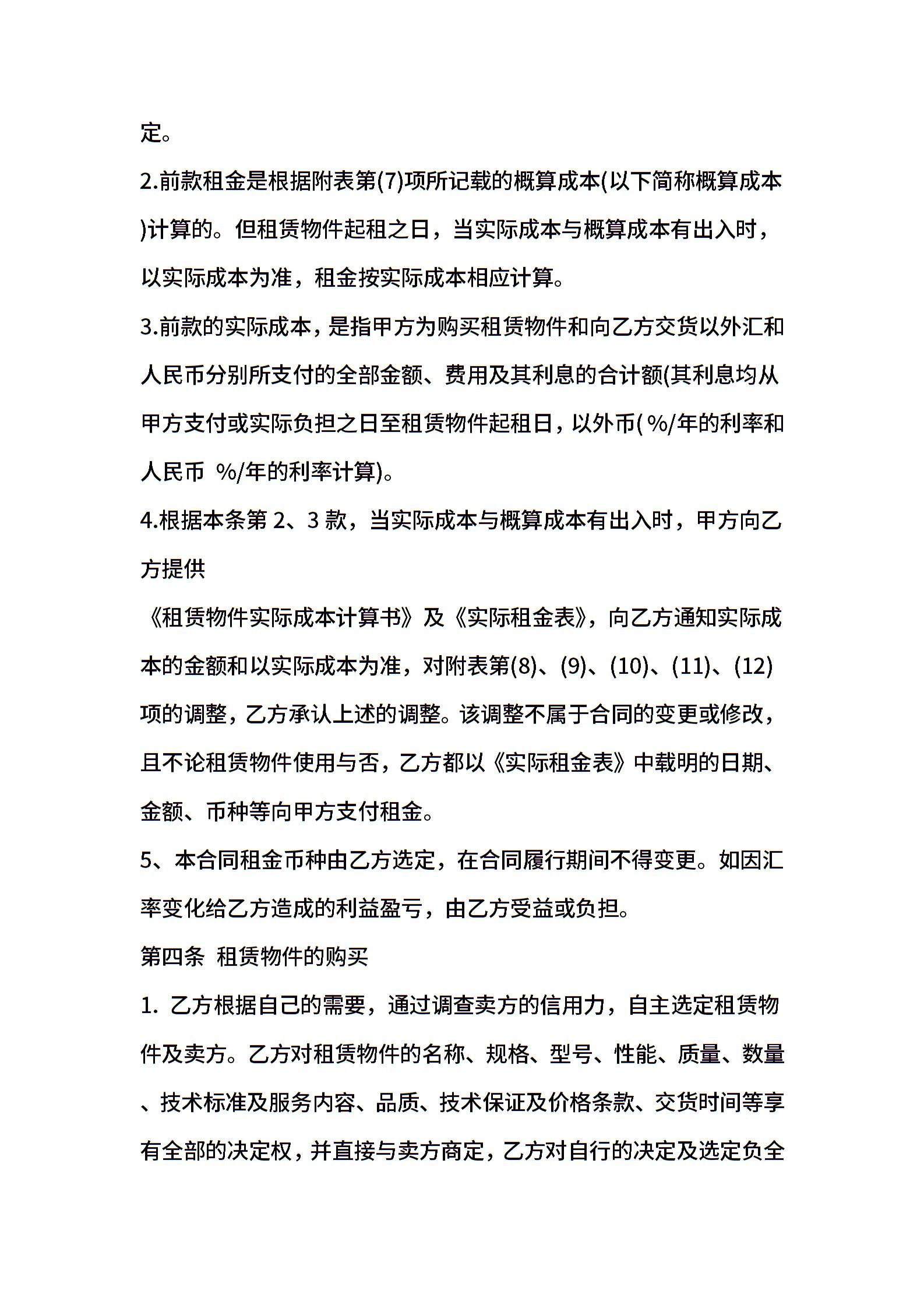 定。

2.前款租金是根据附表第(7)项所记载的概算成本(以下简称概算成本)计算的。但租赁物件起租之日，当实际成本与概算成本有出入时，以实际成本为准，租金按实际成本相应计算。

3.前款的实际成本，是指甲方为购买租赁物件和向乙方交货以外汇和人民币分别所支付的全部金额、费用及其利息的合计额(其利息均从甲方支付或实际负担之日至租赁物件起租日，以外币( %/年的利率和人民币 %/年的利率计算)。

4.根据本条第 2、3 款，当实际成本与概算成本有出入时，甲方向乙方提供

《租赁物件实际成本计算书》及《实际租金表》，向乙方通知实际成本的金额和以实际成本为准，对附表第(8)、(9)、(10)、(11)、(12)项的调整，乙方承认上述的调整。该调整不属于合同的变更或修改，且不论租赁物件使用与否，乙方都以《实际租金表》中载明的日期、金额、币种等向甲方支付租金。

5、本合同租金币种由乙方选定，在合同履行期间不得变更。如因汇率变化给乙方造成的利益盈亏，由乙方受益或负担。

第四条 租赁物件的购买

1. 乙方根据自己的需要，通过调查卖方的信用力，自主选定租赁物件及卖方。乙方对租赁物件的名称、规格、型号、性能、质量、数量、技术标准及服务内容、品质、技术保证及价格条款、交货时间等享有全部的决定权，并直接与卖方商定，乙方对自行的决定及选定负全